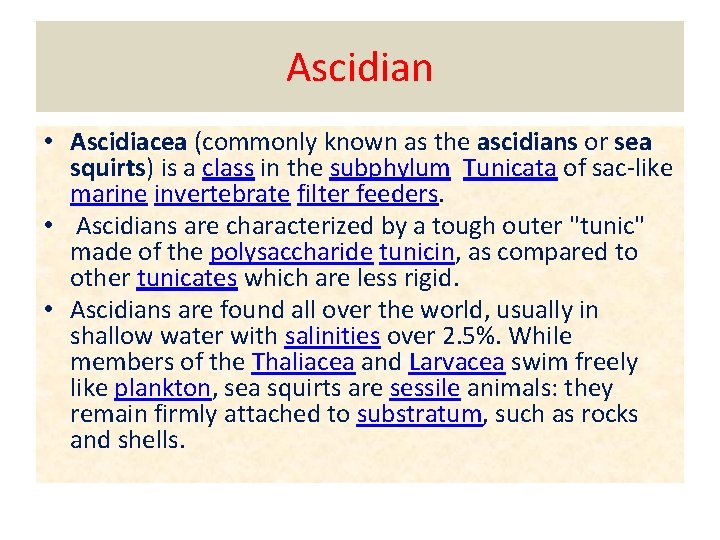 Ascidian

• Ascidiacea (commonly known as the ascidians or sea squirts) is a class in the subphylum Tunicata of sac-like marine invertebrate filter feeders.
• Ascidians are characterized by a tough outer "tunic" made of the polysaccharide tunicin, as compared to other tunicates which are less rigid.
• Ascidians are found all over the world, usually in shallow water with salinities over 2.5%. While members of the Thaliacea and Larvacea swim freely like plankton, sea squirts are sessile animals: they remain firmly attached to substratum, such as rocks and shells.